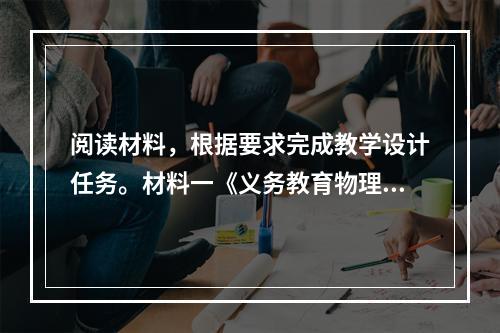 阅读材料，根据要求完成教学设计任务。材料一《义务教育物理...